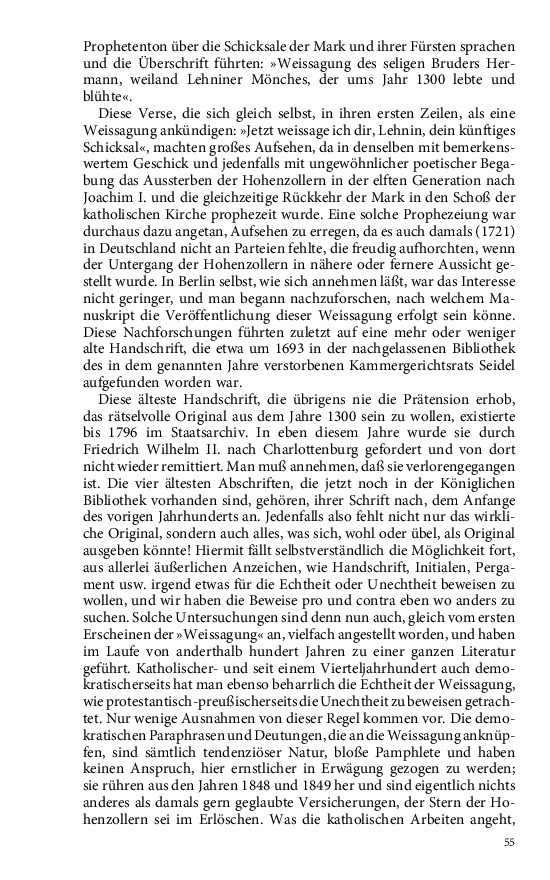 Prophetenton über die Schicksale der Mark und ihrer Fürsten sprachen und die Überschrift führten: »Weissagung des seligen Bruders Hermann, weiland Lehniner Mönches, der ums Jahr 1300 lebte und blühte«.

Diese Verse, die sich gleich selbst, in ihren ersten Zeilen, als eine Weissagung ankündigen: »Jetzt weissage ich dir, Lehnin, dein künftiges Schicksal«, machten großes Aufsehen, da in denselben mit bemerkenswertem Geschick und jedenfalls mit ungewöhnlicher poetischer Begabung das Aussterben der Hohenzollern in der elften Generation nach Joachim I. und die gleichzeitige Rückkehr der Mark in den Schoß der katholischen Kirche prophezeit wurde. Eine solche Prophezeiung war durchaus dazu angetan, Aufsehen zu erregen, da es auch damals (1721) in Deutschland nicht an Parteien fehlte, die freudig aufhorchten, wenn der Untergang der Hohenzollern in nähere oder fernere Aussicht gestellt wurde. In Berlin selbst, wie sich annehmen läßt, war das Interesse nicht geringer, und man begann nachzuforschen, nach welchem Manuskript die Veröffentlichung dieser Weissagung erfolgt sein könne. Diese Nachforschungen führten zuletzt auf eine mehr oder weniger alte Handschrift, die etwa um 1693 in der nachgelassenen Bibliothek des in dem genannten Jahre verstorbenen Kammergerichtsrats Seidel aufgefunden worden war.

Diese älteste Handschrift, die übrigens nie die Prätension erhob, das rätselvolle Original aus dem Jahre 1300 sein zu wollen, existierte bis 1796 im Staatsarchiv. In eben diesem Jahre wurde sie durch Friedrich Wilhelm II. nach Charlottenburg gefordert und von dort nicht wieder remittiert. Man muß annehmen, daß sie verlorengegangen ist. Die vier ältesten Abschriften, die jetzt noch in der Königlichen Bibliothek vorhanden sind, gehören, ihrer Schrift nach, dem Anfange des vorigen Jahrhunderts an. Jedenfalls also fehlt nicht nur das wirkliche Original, sondern auch alles, was sich, wohl oder übel, als Original ausgeben könnte! Hiermit fällt selbstverständlich die Möglichkeit fort, aus allerlei äußerlichen Anzeichen, wie Handschrift, Initialen, Pergament usw. irgend etwas für die Echtheit oder Unechtheit beweisen zu wollen, und wir haben die Beweise pro und contra eben wo anders zu suchen. Solche Untersuchungen sind denn nun auch, gleich vom ersten Erscheinen der »Weissagung« an, vielfach angestellt worden, und haben im Laufe von anderthalb hundert Jahren zu einer ganzen Literatur geführt. Katholischer- und seit einem Vierteljahrhundert auch demokratischerseits hat man ebenso beharrlich die Echtheit der Weissagung, wie protestantisch-preußischerseits die Unechtheit zu beweisen getrachtet. Nur wenige Ausnahmen von dieser Regel kommen vor. Die demokratischen Paraphrasen und Deutungen, die an die Weissagung anknüpfen, sind sämtlich tendenziöser Natur, bloße Pamphlete und haben keinen Anspruch, hier ernstlicher in Erwägung gezogen zu werden; sie rühren aus den Jahren 1848 und 1849 her und sind eigentlich nichts anderes als damals gern geglaubte Versicherungen, der Stern der Hohenzollern sei im Erlöschen. Was die katholischen Arbeiten angeht,

55